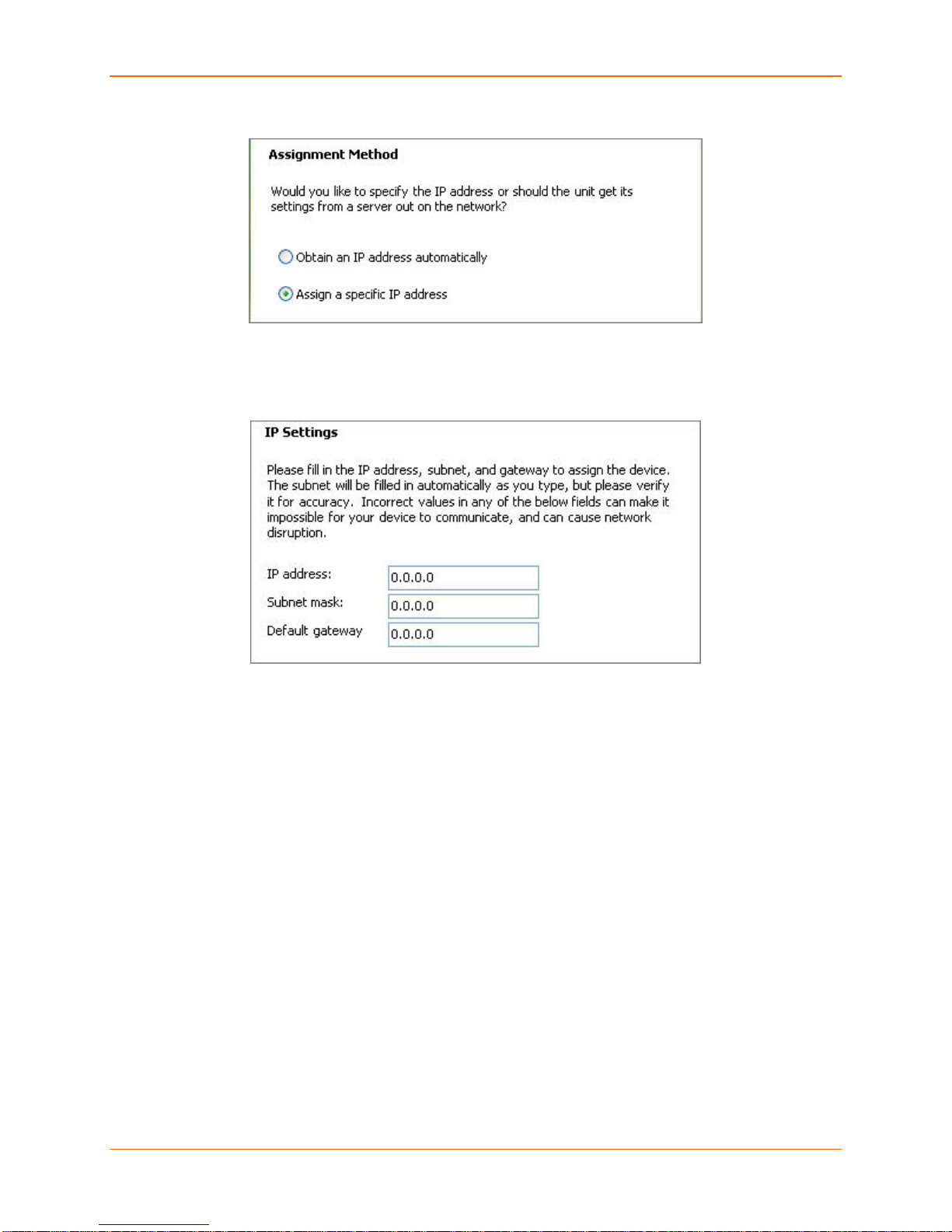 Assignment Method

Would you like to specify the IP address or should the unit get its settings from a server out on the network?

Obtain an IP address automatically

Assign a specific IP address

IP Settings

Please fill in the IP address, subnet, and gateway to assign the device. The subnet will be filled in automatically as you type, but please verify it for accuracy. Incorrect values in any of the below fields can make it impossible for your device to communicate, and can cause network disruption.

IP address: 0.0.0.0

Subnet mask: 0.0.0.0

Default gateway 0.0.0.0